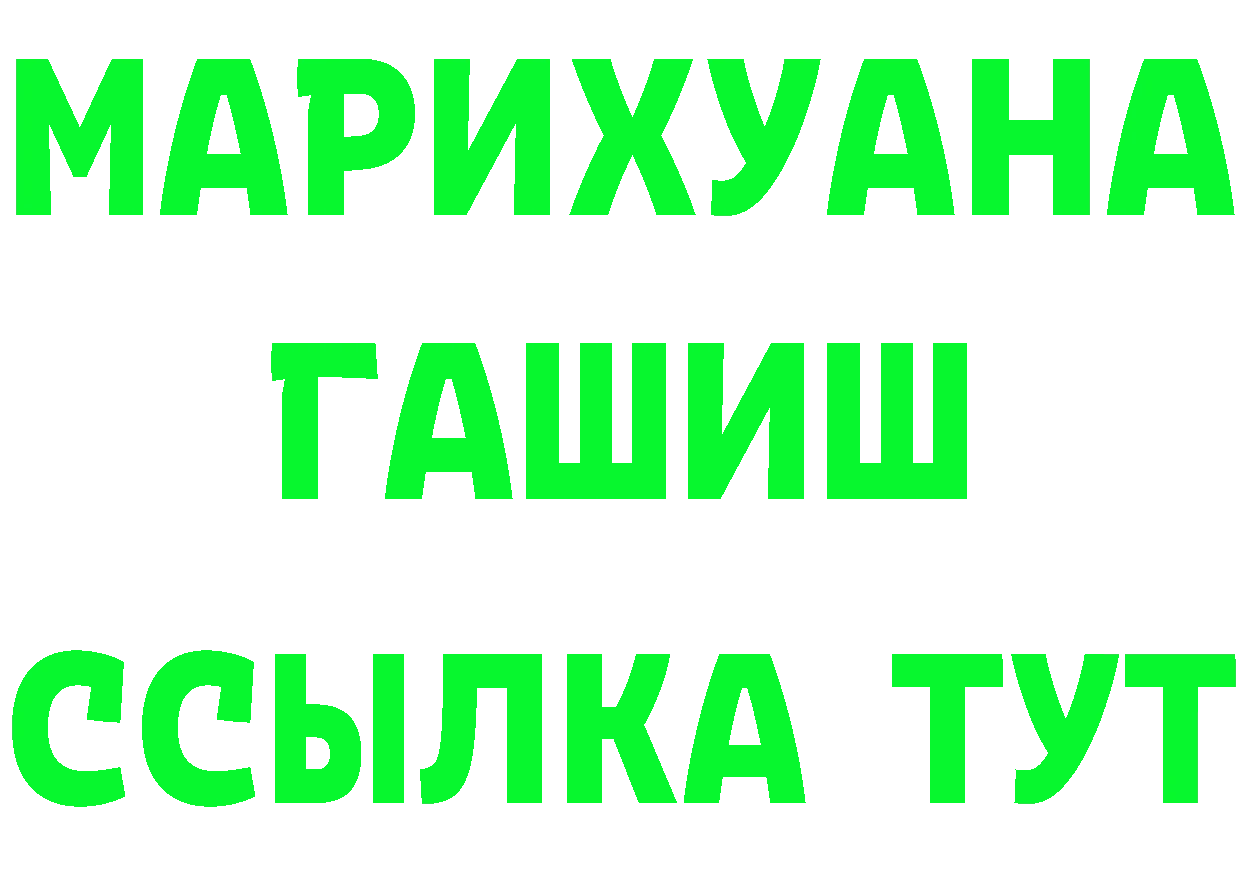 МАРИХУАНА ГАШИШ ССЫЛКА ТУТ